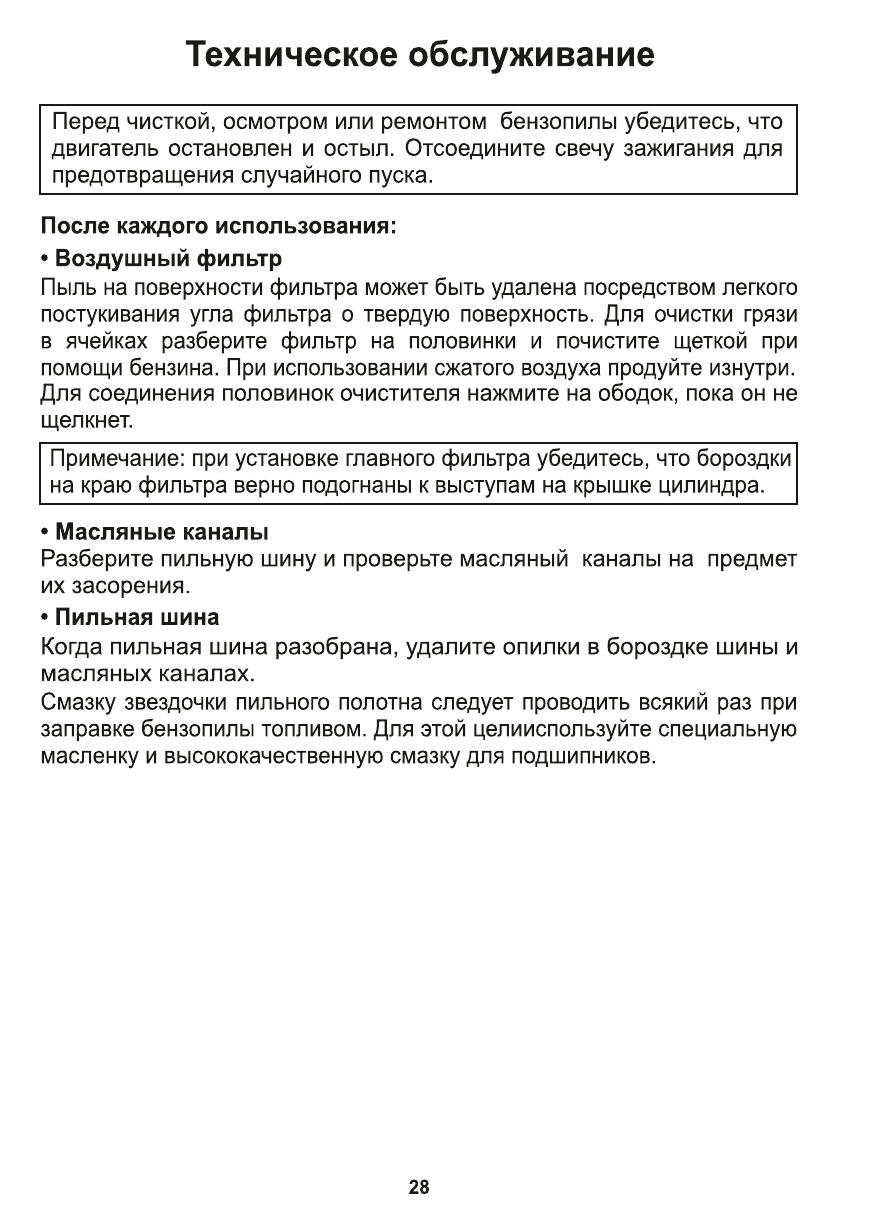 Техническое обслуживание

Перед чисткой, осмотром или ремонтом бензопилы убедитесь, что двигатель остановлен и остыл. Отсоедините свечу зажигания для предотвращения случайного пуска.

После каждого использования:

• Воздушный фильтр

Пыль на поверхности фильтра может быть удалена посредством легкого постукивания угла фильтра о твердую поверхность. Для очистки грязи в ячейках разберите фильтр на половинки и почистите щеткой при помощи бензина. При использовании сжатого воздуха продуйте изнутри. Для соединения половинок очистителя нажмите на ободок, пока он не щелкнет.

Примечание: при установке главного фильтра убедитесь, что бороздки на краю фильтра верно подогнаны к выступам на крышке цилиндра.

• Масляные каналы

Разберите пильную шину и проверьте масляный каналы на предмет их засорения.

• Пильная шина

Когда пильная шина разобрана, удалите опилки в бороздке шины и масляных каналах.

Смазку звездочки пильного полотна следует проводить всякий раз при заправке бензопилы топливом. Для этой целииспользуйте специальную масленку и высококачественную смазку для подшипников.

28